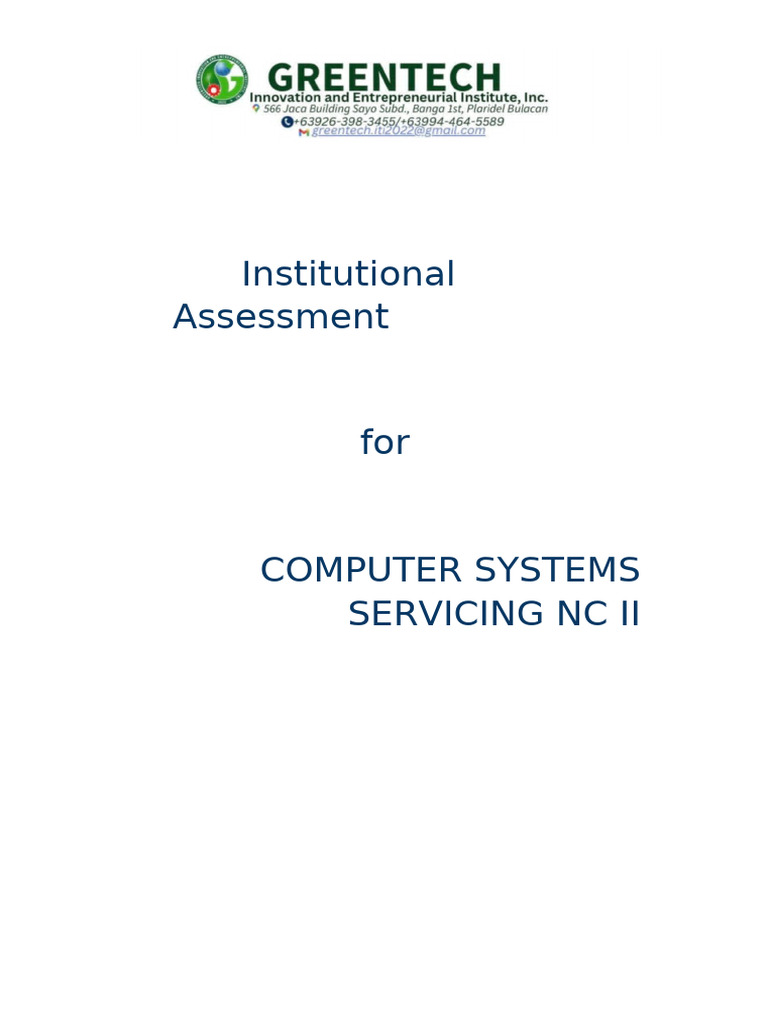 GREENTECH
Innovation and Entrepreneurial Institute, Inc.
566 Jaca Building Sayo Subd., Banga 1st, Plaridel Bulacan
+63926-398-3455/+63994-464-5589
greentech.iti2022@gmail.com

Institutional Assessment

for

COMPUTER SYSTEMS SERVICING NC II